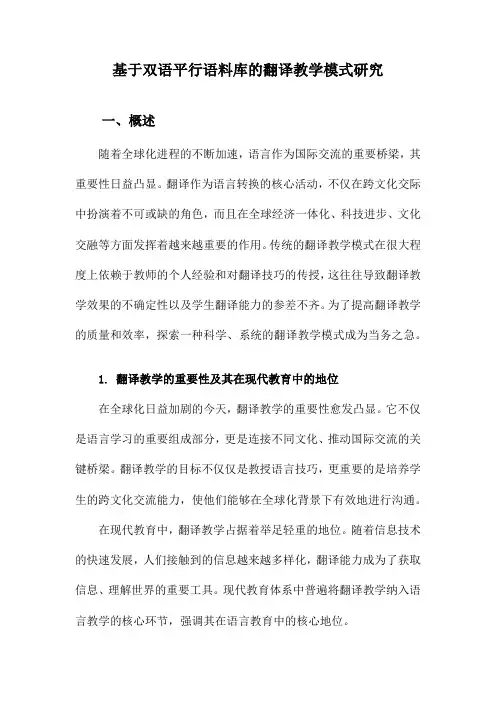 基于双语平行语料库的翻译教学模式研究

一、概述

随着全球化进程的不断加速，语言作为国际交流的重要桥梁，其重要性日益凸显。翻译作为语言转换的核心活动，不仅在跨文化交际中扮演着不可或缺的角色，而且在全球经济一体化、科技进步、文化交融等方面发挥着越来越重要的作用。传统的翻译教学模式在很大程度上依赖于教师的个人经验和对翻译技巧的传授，这往往导致翻译教学效果的不确定性以及学生翻译能力的参差不齐。为了提高翻译教学的质量和效率，探索一种科学、系统的翻译教学模式成为当务之急。

1. 翻译教学的重要性及其在现代教育中的地位

在全球化日益加剧的今天，翻译教学的重要性愈发凸显。它不仅是语言学习的重要组成部分，更是连接不同文化、推动国际交流的关键桥梁。翻译教学的目标不仅仅是教授语言技巧，更重要的是培养学生的跨文化交流能力，使他们能够在全球化背景下有效地进行沟通。

在现代教育中，翻译教学占据着举足轻重的地位。随着信息技术的快速发展，人们接触到的信息越来越多样化，翻译能力成为了获取信息、理解世界的重要工具。现代教育体系中普遍将翻译教学纳入语言教学的核心环节，强调其在语言教育中的核心地位。